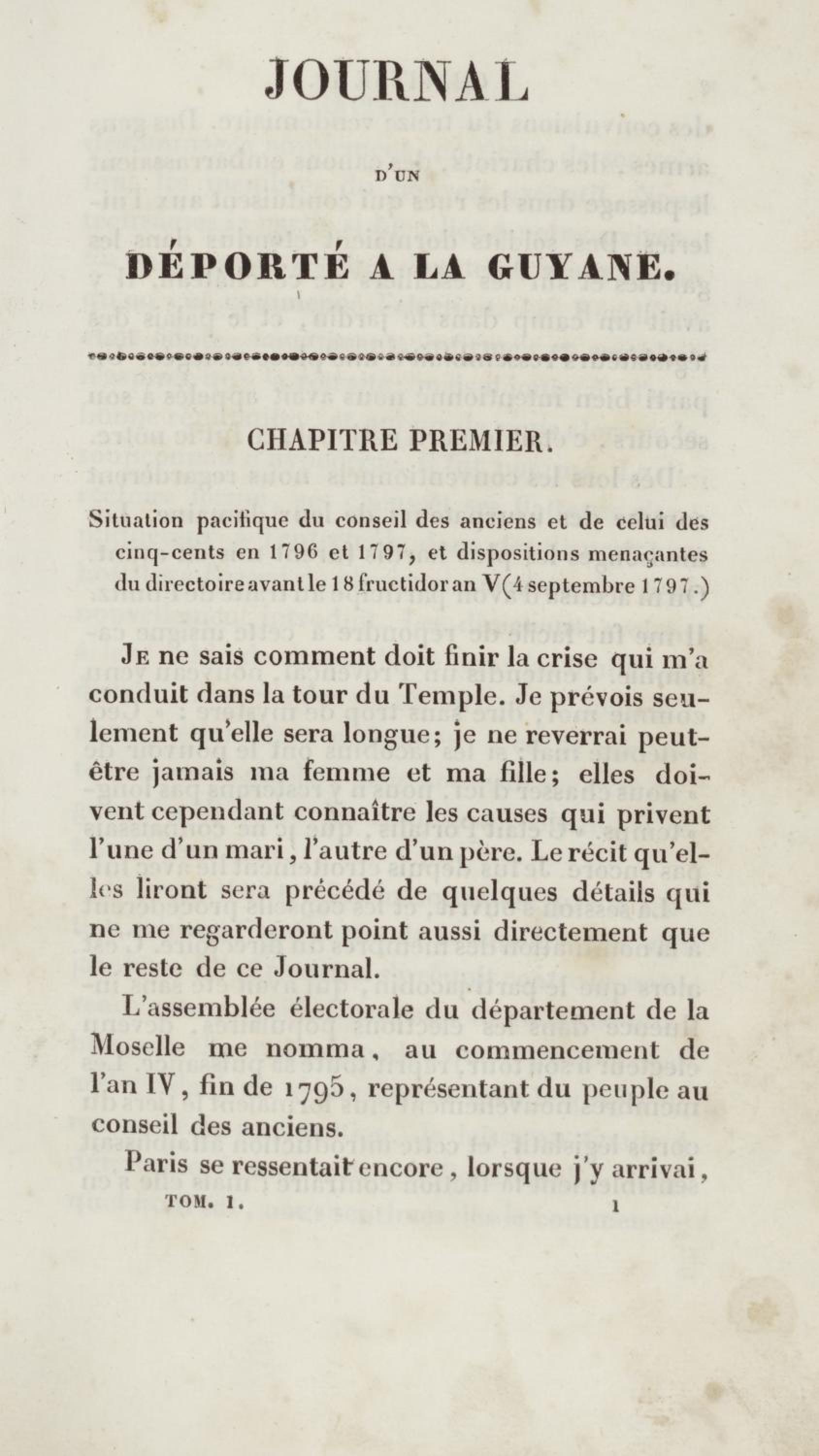 JOURNAL

D'UN

DÉPORTÉ A LA GUYANE.

CHAPITRE PREMIER.

Situation pacifique du conseil des anciens et de celui des cinq-cents en 1796 et 1797, et dispositions menaçantes du directoire avant le 18 fructidor an V (4 septembre 1797.)

Je ne sais comment doit finir la crise qui m'a conduit dans la tour du Temple. Je prévois seulement qu'elle sera longue; je ne reverrai peut-être jamais ma femme et ma fille; elles doivent cependant connaître les causes qui privent l'une d'un mari, l'autre d'un père. Le récit qu'elles liront sera précédé de quelques détails qui ne me regarderont point aussi directement que le reste de ce Journal.

L'assemblée électorale du département de la Moselle me nomma, au commencement de l'an IV, fin de 1795, représentant du peuple au conseil des anciens.

Paris se ressentait encore, lorsque j'y arrivai,

TOM. 1. 1